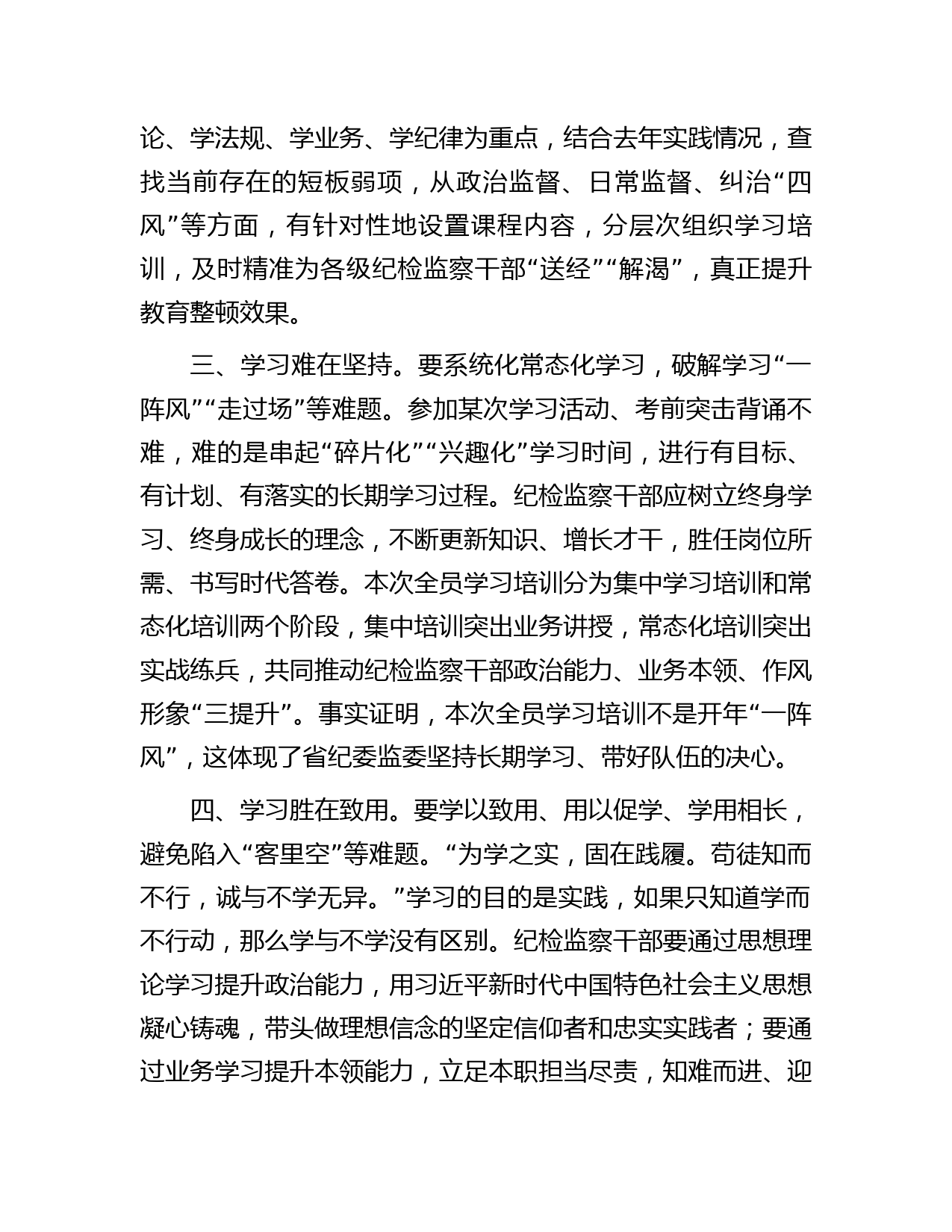 论、学法规、学业务、学纪律为重点，结合去年实践情况，查找当前存在的短板弱项，从政治监督、日常监督、纠治“四风”等方面，有针对性地设置课程内容，分层次组织学习培训，及时精准为各级纪检监察干部“送经”“解渴”，真正提升教育整顿效果。

三、学习难在坚持。要系统化常态化学习，破解学习“一阵风”“走过场”等难题。参加某次学习活动、考前突击背诵不难，难的是串起“碎片化”“兴趣化”学习时间，进行有目标、有计划、有落实的长期学习过程。纪检监察干部应树立终身学习、终身成长的理念，不断更新知识、增长才干，胜任岗位所需、书写时代答卷。本次全员学习培训分为集中学习培训和常态化培训两个阶段，集中培训突出业务讲授，常态化培训突出实战练兵，共同推动纪检监察干部政治能力、业务本领、作风形象“三提升”。事实证明，本次全员学习培训不是开年“一阵风”，这体现了省纪委监委坚持长期学习、带好队伍的决心。

四、学习胜在致用。要学以致用、用以促学、学用相长，避免陷入“客里空”等难题。“为学之实，固在践履。苟徒知而不行，诚与不学无异。”学习的目的是实践，如果只知道学而不行动，那么学与不学没有区别。纪检监察干部要通过思想理论学习提升政治能力，用习近平新时代中国特色社会主义思想凝心铸魂，带头做理想信念的坚定信仰者和忠实实践者；要通过业务学习提升本领能力，立足本职担当尽责，知难而进、迎